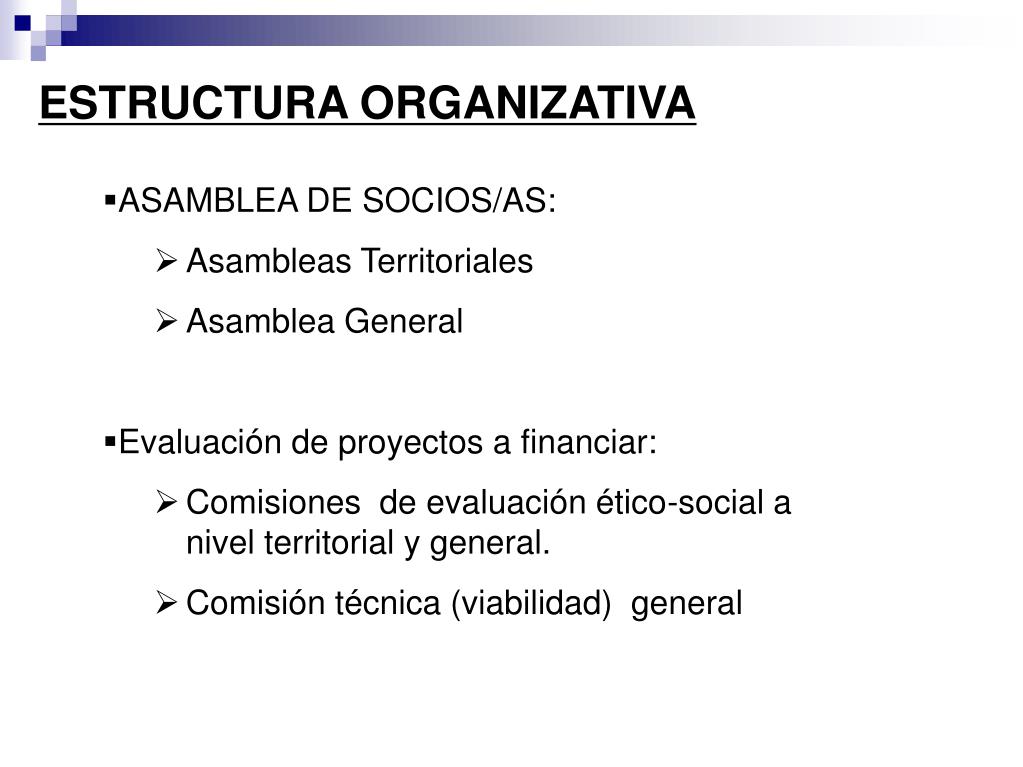 ESTRUCTURA ORGANIZATIVA

▪ASAMBLEA DE SOCIOS/AS:

➢ Asambleas Territoriales

➢ Asamblea General

▪Evaluación de proyectos a financiar:

➢ Comisiones de evaluación ético-social a nivel territorial y general.

➢ Comisión técnica (viabilidad) general